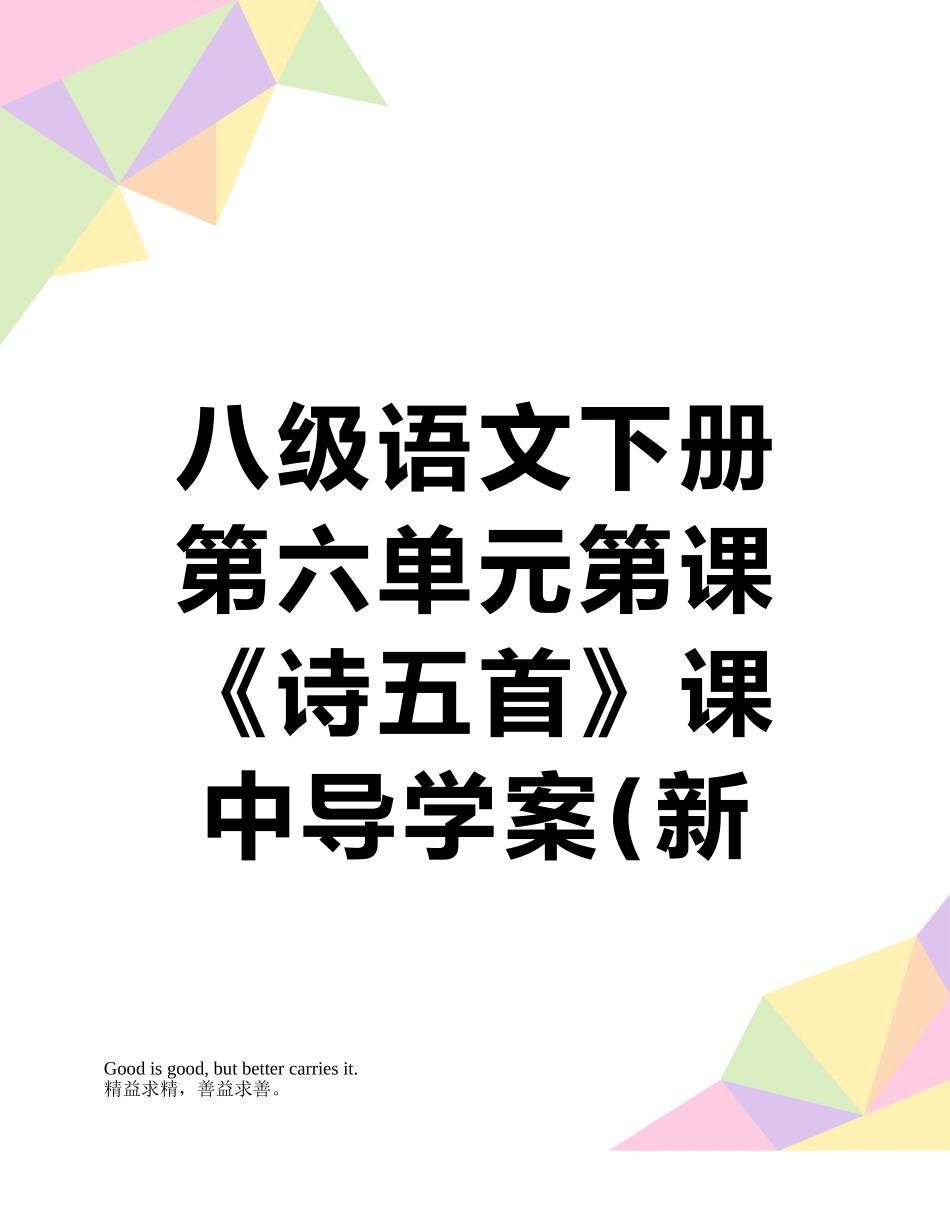 八级语文下册第六单元第课《诗五首》课中导学案(新

Good is good, but better carries it.
精益求精，善益求善。